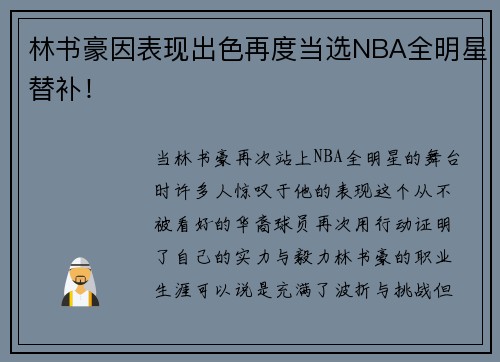 林书豪因表现出色再度当选NBA全明星替补！

当林书豪再次站上NBA全明星的舞台时许多人惊叹于他的表现这个从不被看好的华裔球员再次用行动证明了自己的实力与毅力林书豪的职业生涯可以说是充满了波折与挑战但